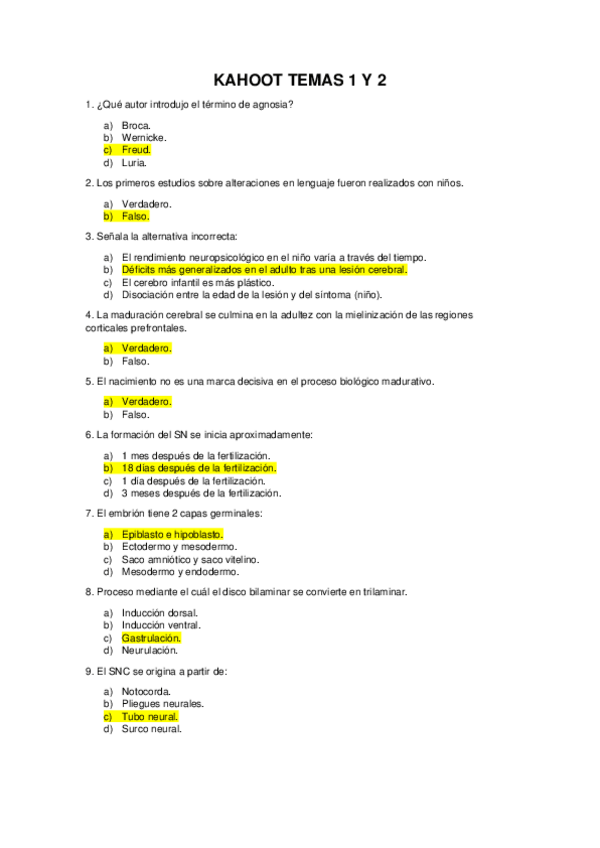 KAHOOT TEMAS 1 Y 2

1. ¿Qué autor introdujo el término de agnosia?

a) Broca.
b) Wernicke.
c) Freud.
d) Luria.

2. Los primeros estudios sobre alteraciones en lenguaje fueron realizados con niños.

a) Verdadero.
b) Falso.

3. Señala la alternativa incorrecta:

a) El rendimiento neuropsicológico en el niño varía a través del tiempo.
b) Déficits más generalizados en el adulto tras una lesión cerebral.
c) El cerebro infantil es más plástico.
d) Disociación entre la edad de la lesión y del síntoma (niño).

4. La maduración cerebral se culmina en la adultez con la mielinización de las regiones corticales prefrontales.

a) Verdadero.
b) Falso.

5. El nacimiento no es una marca decisiva en el proceso biológico madurativo.

a) Verdadero.
b) Falso.

6. La formación del SN se inicia aproximadamente:

a) 1 mes después de la fertilización.
b) 18 días después de la fertilización.
c) 1 día después de la fertilización.
d) 3 meses después de la fertilización.

7. El embrión tiene 2 capas germinales:

a) Epiblasto e hipoblasto.
b) Ectodermo y mesodermo.
c) Saco amniótico y saco vitelino.
d) Mesodermo y endodermo.

8. Proceso mediante el cuál el disco bilaminar se convierte en trilaminar.

a) Inducción dorsal.
b) Inducción ventral.
c) Gastrulación.
d) Neurulación.

9. El SNC se origina a partir de:

a) Notocorda.
b) Pliegues neurales.
c) Tubo neural.
d) Surco neural.